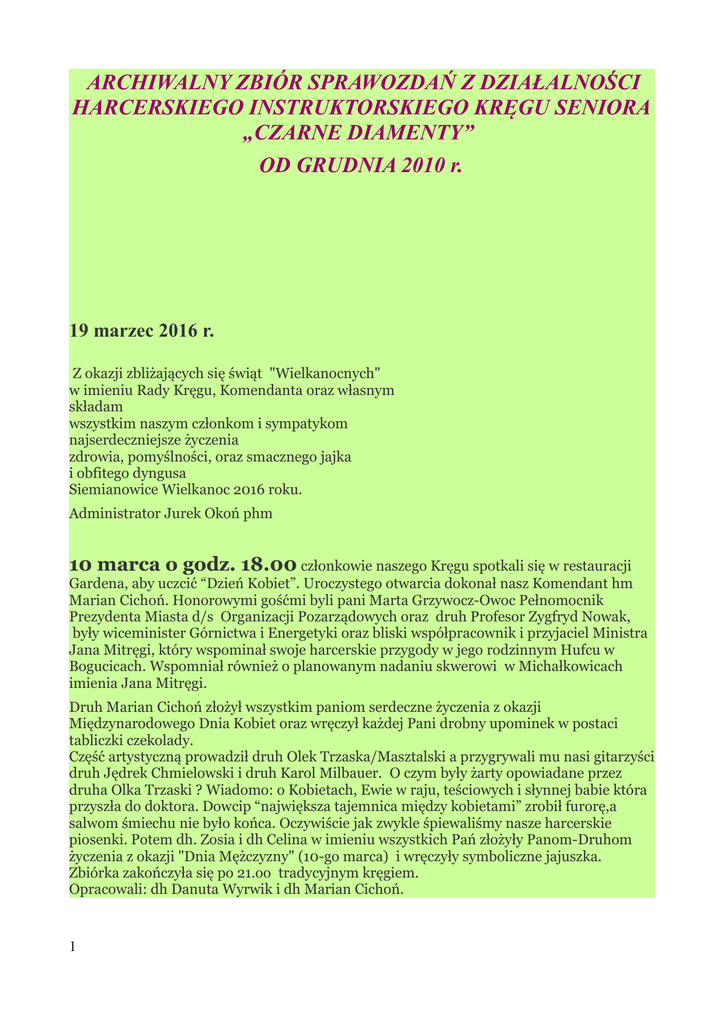 ARCHIWALNY ZBIÓR SPRAWOZDAŃ Z DZIAŁALNOŚCI HARCERSKIEGO INSTRUKTORSKIEGO KRĘGU SENIORA „CZARNE DIAMENTY”
OD GRUDNIA 2010 r.

19 marzec 2016 r.

Z okazji zbliżających się świąt "Wielkanocnych"
w imieniu Rady Kręgu, Komendanta oraz własnym
składam
wszystkim naszym członkom i sympatykom
najserdeczniejsze życzenia
zdrowia, pomyślności, oraz smacznego jajka
i obfitego dyngusa
Siemianowice Wielkanoc 2016 roku.

Administrator Jurek Okoń phm

10 marca o godz. 18.00 członkowie naszego Kręgu spotkali się w restauracji Gardena, aby uczcić “Dzień Kobiet”. Uroczystego otwarcia dokonał nasz Komendant hm Marian Cichoń. Honorowymi gośćmi byli pani Marta Grzywocz-Owoc Pełnomocnik Prezydenta Miasta d/s Organizacji Pozarządowych oraz druh Profesor Zygfryd Nowak, były wiceminister Górnictwa i Energetyki oraz bliski współpracownik i przyjaciel Ministra Jana Mitręgi, który wspominał swoje harcerskie przygody w jego rodzinnym Hufcu w Bogucicach. Wspomniał również o planowanym nadaniu skwerowi w Michałkowicach imienia Jana Mitręgi.

Druh Marian Cichoń złożył wszystkim paniom serdeczne życzenia z okazji Międzynarodowego Dnia Kobiet oraz wręczył każdej Pani drobny upominek w postaci tabliczki czekolady.
Część artystyczną prowadził druh Olek Trzaska/Masztalski a przygrywali mu nasi gitarzyści druh Jędrek Chmielowski i druh Karol Milbauer. O czym były żarty opowiadane przez druha Olka Trzaski ? Wiadomo: o Kobietach, Ewie w raju, teściowych i słynnej babie która przyszła do doktora. Dowcip “największa tajemnica między kobietami” zrobił furorę,a salwom śmiechu nie było końca. Oczywiście jak zwykle śpiewaliśmy nasze harcerskie piosenki. Potem dh. Zosia i dh Celina w imieniu wszystkich Pań złożyły Panom-Druhom życzenia z okazji "Dnia Mężczyzny" (10-go marca) i wręczyły symboliczne jajuszka. Zbiórka zakończyła się po 21.00 tradycyjnym kręgiem.
Opracowali: dh Danuta Wyrwik i dh Marian Cichoń.

1